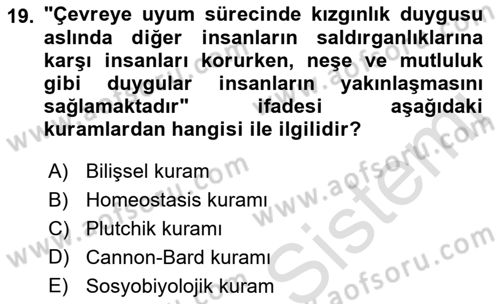 19. "Çevreye uyum sürecinde kızgınlık duygusu aslında diğer insanların saldırganlıklarına karşı insanları korurken, neşe ve mutluluk gibi duygular insanların yakınlaşmasını sağlamaktadır" ifadesi aşağıdaki kuramlardan hangisi ile ilgilidir?

A) Bilişsel kuram
B) Homeostasis kuramı
C) Plutchik kuramı
D) Cannon-Bard kuramı
E) Sosyobiyolojik kuram

www.aofsoru.com
www.aofsoru.com
www.aofsoru.com
www.aofsoru.com
www.aofsoru.com
Sistem